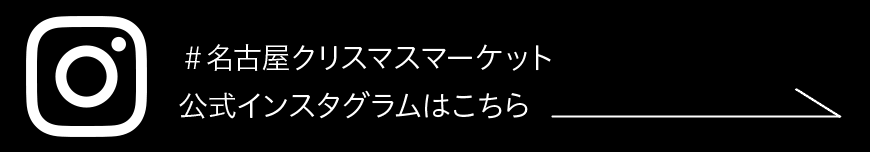 ＃名古屋クリスマスマーケット
公式インスタグラムはこちら